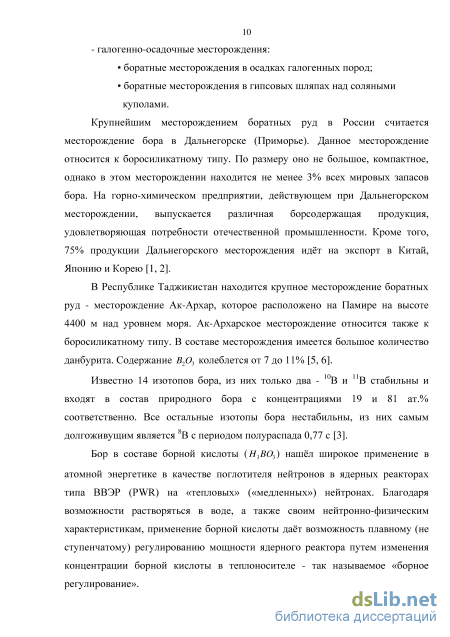 10

- галогенно-осадочные месторождения:

• боратные месторождения в осадках галогенных пород;

• боратные месторождения в гипсовых шляпах над соляными куполами.

Крупнейшим месторождением боратных руд в России считается месторождение бора в Дальнегорске (Приморье). Данное месторождение относится к боросиликатному типу. По размеру оно не большое, компактное, однако в этом месторождении находится не менее 3% всех мировых запасов бора. На горно-химическом предприятии, действующем при Дальнегорском месторождении, выпускается различная борсодержащая продукция, удовлетворяющая потребности отечественной промышленности. Кроме того, 75% продукции Дальнегорского месторождения идёт на экспорт в Китай, Японию и Корею [1, 2].

В Республике Таджикистан находится крупное месторождение боратных руд - месторождение Ак-Архар, которое расположено на Памире на высоте 4400 м над уровнем моря. Ак-Архарское месторождение относится также к боросиликатному типу. В составе месторождения имеется большое количество данбурита. Содержание $B_2O_3$ колеблется от 7 до 11% [5, 6].

Известно 14 изотопов бора, из них только два - $^{10}$B и $^{11}$B стабильны и входят в состав природного бора с концентрациями 19 и 81 ат.% соответственно. Все остальные изотопы бора нестабильны, из них самым долгоживущим является $^{8}$B с периодом полураспада 0,77 с [3].

Бор в составе борной кислоты ($H_3BO_3$) нашёл широкое применение в атомной энергетике в качестве поглотителя нейтронов в ядерных реакторах типа ВВЭР (PWR) на «тепловых» («медленных») нейтронах. Благодаря возможности растворяться в воде, а также своим нейтронно-физическим характеристикам, применение борной кислоты даёт возможность плавному (не ступенчатому) регулированию мощности ядерного реактора путем изменения концентрации борной кислоты в теплоносителе - так называемое «борное регулирование».

dsLib.net
библиотека диссертаций